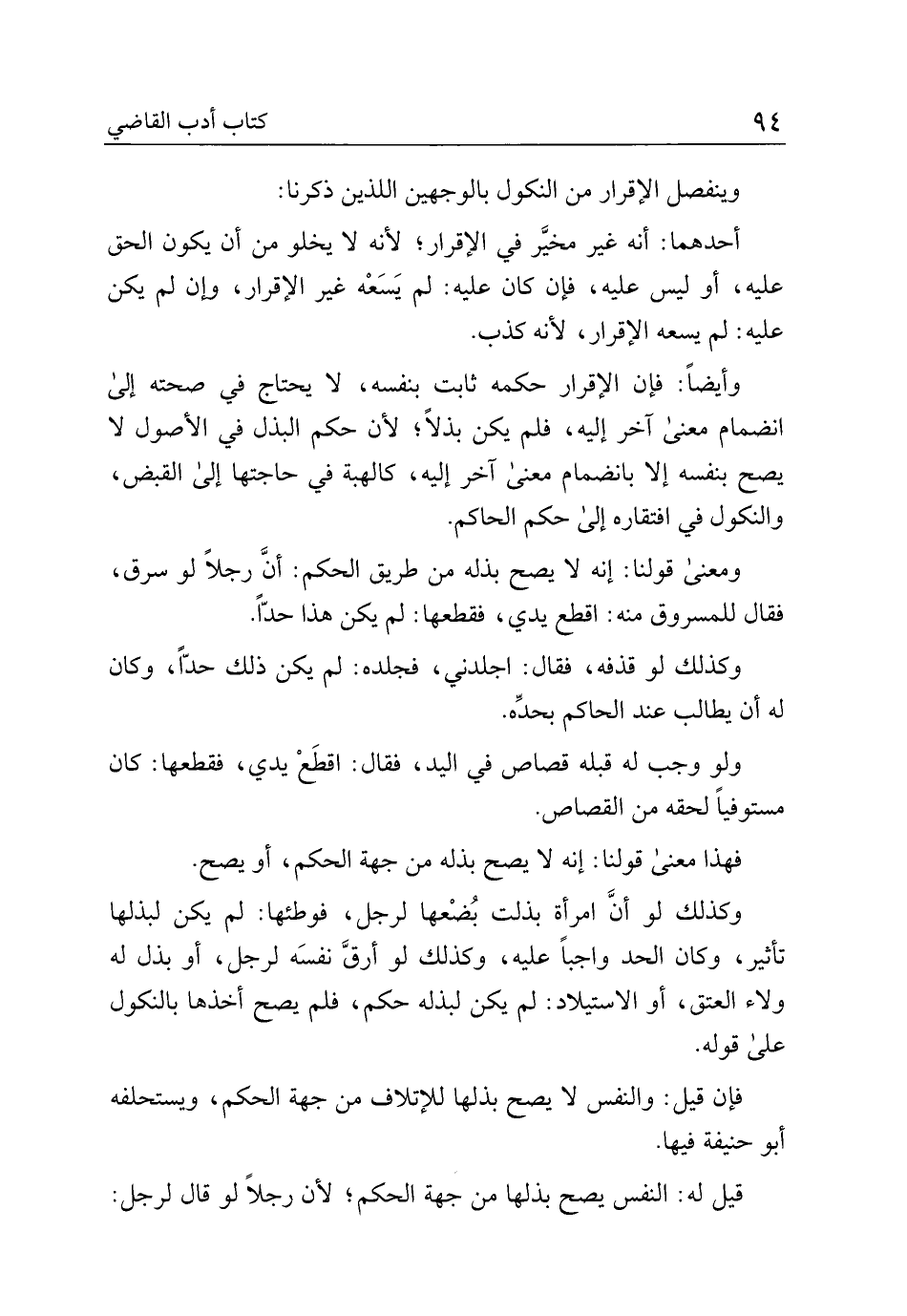 ٩٤ كتاب أدب القاضي

وينفصل الإقرار من النكول بالوجهين اللذين ذكرنا:

أحدهما: أنه غير مخيَّر في الإقرار؛ لأنه لا يخلو من أن يكون الحق عليه، أو ليس عليه، فإن كان عليه: لم يَسَعْه غير الإقرار، وإن لم يكن عليه: لم يسعه الإقرار، لأنه كذب.

وأيضاً: فإن الإقرار حكمه ثابت بنفسه، لا يحتاج في صحته إلىٰ انضمام معنىٰ آخر إليه، فلم يكن بذلاً؛ لأن حكم البذل في الأصول لا يصح بنفسه إلا بانضمام معنىٰ آخر إليه، كالهبة في حاجتها إلىٰ القبض، والنكول في افتقاره إلىٰ حكم الحاكم.

ومعنىٰ قولنا: إنه لا يصح بذله من طريق الحكم: أنَّ رجلاً لو سرق، فقال للمسروق منه: اقطع يدي، فقطعها: لم يكن هذا حدّاً.

وكذلك لو قذفه، فقال: اجلدني، فجلده: لم يكن ذلك حدّاً، وكان له أن يطالب عند الحاكم بحدِّه.

ولو وجب له قبله قصاص في اليد، فقال: اقطَعْ يدي، فقطعها: كان مستوفياً لحقه من القصاص.

فهذا معنىٰ قولنا: إنه لا يصح بذله من جهة الحكم، أو يصح.

وكذلك لو أنَّ امرأة بذلت بُضْعها لرجل، فوطئها: لم يكن لبذلها تأثير، وكان الحد واجباً عليه، وكذلك لو أرقَّ نفسَه لرجل، أو بذل له ولاء العتق، أو الاستيلاد: لم يكن لبذله حكم، فلم يصح أخذها بالنكول علىٰ قوله.

فإن قيل: والنفس لا يصح بذلها للإتلاف من جهة الحكم، ويستحلفه أبو حنيفة فيها.

قيل له: النفس يصح بذلها من جهة الحكم؛ لأن رجلاً لو قال لرجل: